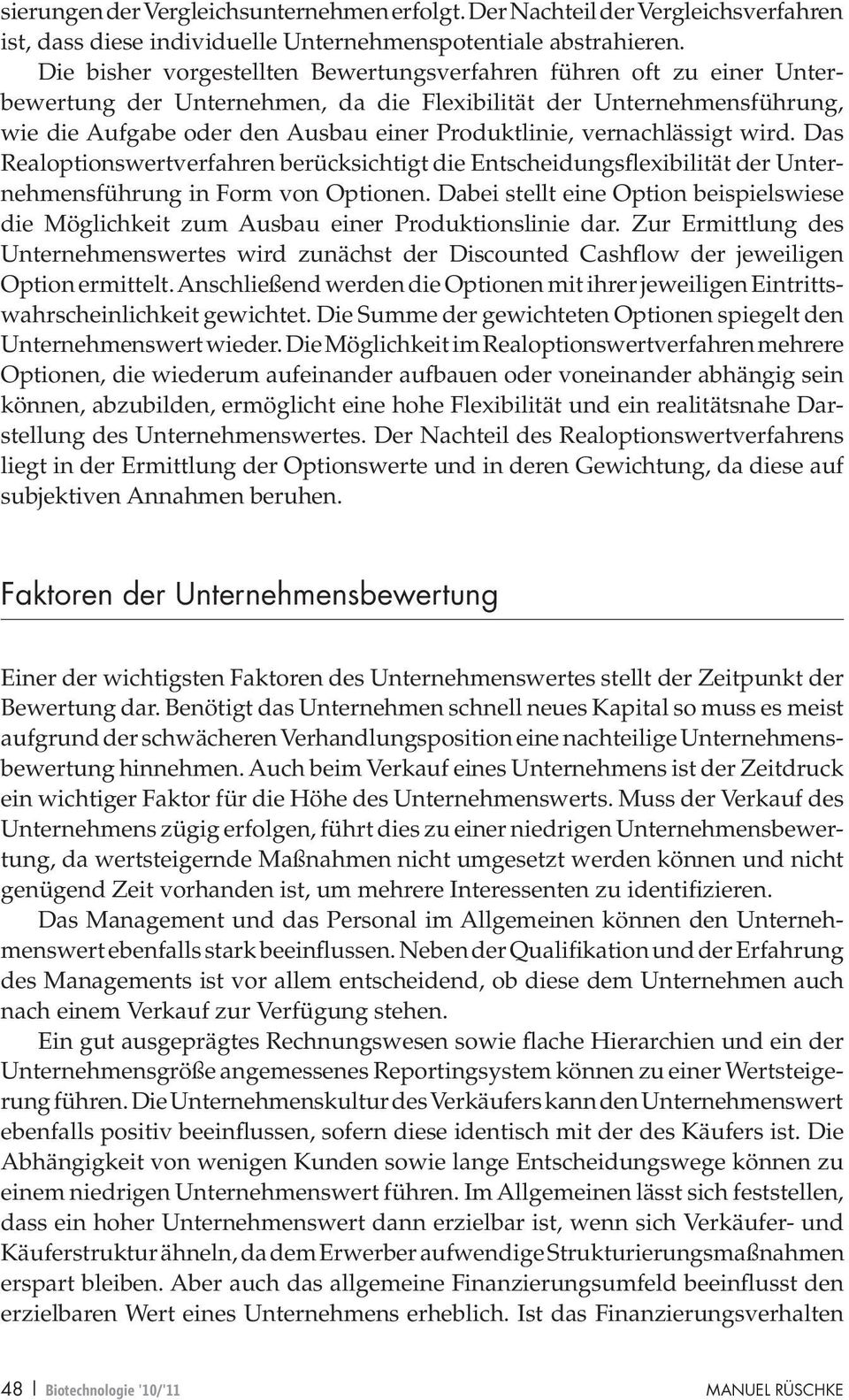 sierungen der Vergleichsunternehmen erfolgt. Der Nachteil der Vergleichsverfahren ist, dass diese individuelle Unternehmenspotentiale abstrahieren.

Die bisher vorgestellten Bewertungsverfahren führen oft zu einer Unterbewertung der Unternehmen, da die Flexibilität der Unternehmensführung, wie die Aufgabe oder den Ausbau einer Produktlinie, vernachlässigt wird. Das Realoptionswertverfahren berücksichtigt die Entscheidungsflexibilität der Unternehmensführung in Form von Optionen. Dabei stellt eine Option beispielswiese die Möglichkeit zum Ausbau einer Produktionslinie dar. Zur Ermittlung des Unternehmenswertes wird zunächst der Discounted Cashflow der jeweiligen Option ermittelt. Anschließend werden die Optionen mit ihrer jeweiligen Eintrittswahrscheinlichkeit gewichtet. Die Summe der gewichteten Optionen spiegelt den Unternehmenswert wieder. Die Möglichkeit im Realoptionswertverfahren mehrere Optionen, die wiederum aufeinander aufbauen oder voneinander abhängig sein können, abzubilden, ermöglicht eine hohe Flexibilität und ein realitätsnahe Darstellung des Unternehmenswertes. Der Nachteil des Realoptionswertverfahrens liegt in der Ermittlung der Optionswerte und in deren Gewichtung, da diese auf subjektiven Annahmen beruhen.

Faktoren der Unternehmensbewertung

Einer der wichtigsten Faktoren des Unternehmenswertes stellt der Zeitpunkt der Bewertung dar. Benötigt das Unternehmen schnell neues Kapital so muss es meist aufgrund der schwächeren Verhandlungsposition eine nachteilige Unternehmensbewertung hinnehmen. Auch beim Verkauf eines Unternehmens ist der Zeitdruck ein wichtiger Faktor für die Höhe des Unternehmenswerts. Muss der Verkauf des Unternehmens zügig erfolgen, führt dies zu einer niedrigen Unternehmensbewertung, da wertsteigernde Maßnahmen nicht umgesetzt werden können und nicht genügend Zeit vorhanden ist, um mehrere Interessenten zu identifizieren.

Das Management und das Personal im Allgemeinen können den Unternehmenswert ebenfalls stark beeinflussen. Neben der Qualifikation und der Erfahrung des Managements ist vor allem entscheidend, ob diese dem Unternehmen auch nach einem Verkauf zur Verfügung stehen.

Ein gut ausgeprägtes Rechnungswesen sowie flache Hierarchien und ein der Unternehmensgröße angemessenes Reportingsystem können zu einer Wertsteigerung führen. Die Unternehmenskultur des Verkäufers kann den Unternehmenswert ebenfalls positiv beeinflussen, sofern diese identisch mit der des Käufers ist. Die Abhängigkeit von wenigen Kunden sowie lange Entscheidungswege können zu einem niedrigen Unternehmenswert führen. Im Allgemeinen lässt sich feststellen, dass ein hoher Unternehmenswert dann erzielbar ist, wenn sich Verkäufer- und Käuferstruktur ähneln, da dem Erwerber aufwendige Strukturierungsmaßnahmen erspart bleiben. Aber auch das allgemeine Finanzierungsumfeld beeinflusst den erzielbaren Wert eines Unternehmens erheblich. Ist das Finanzierungsverhalten

48 | Biotechnologie '10/'11 MANUEL RÜSCHKE